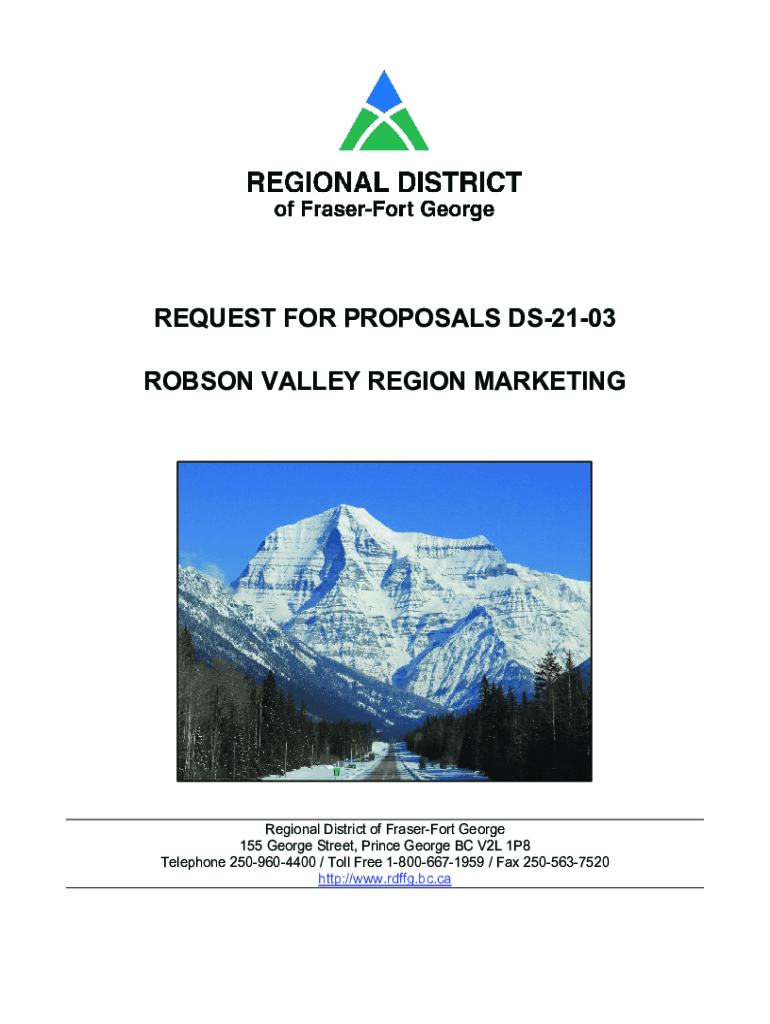 REGIONAL DISTRICT
of Fraser-Fort George

REQUEST FOR PROPOSALS DS-21-03

ROBSON VALLEY REGION MARKETING

Regional District of Fraser-Fort George
155 George Street, Prince George BC V2L 1P8
Telephone 250-960-4400 / Toll Free 1-800-667-1959 / Fax 250-563-7520
http://www.rdffg.bc.ca